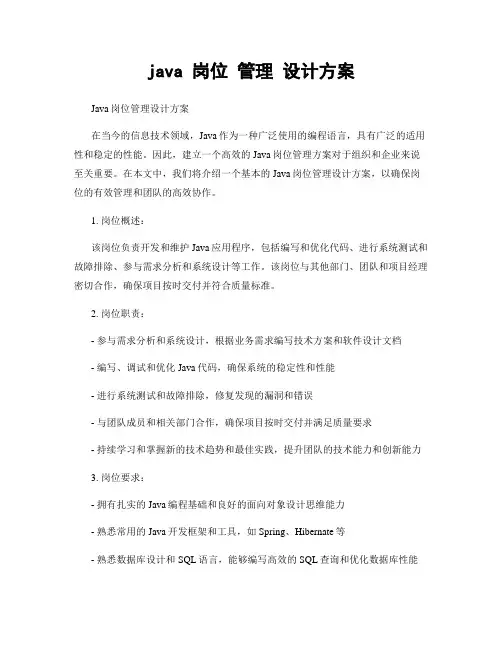 java 岗位 管理 设计方案

Java 岗位管理设计方案

在当今的信息技术领域，Java 作为一种广泛使用的编程语言，具有广泛的适用性和稳定的性能。因此，建立一个高效的 Java 岗位管理方案对于组织和企业来说至关重要。在本文中，我们将介绍一个基本的 Java 岗位管理设计方案，以确保岗位的有效管理和团队的高效协作。

1. 岗位概述：

该岗位负责开发和维护 Java 应用程序，包括编写和优化代码、进行系统测试和故障排除、参与需求分析和系统设计等工作。该岗位与其他部门、团队和项目经理密切合作，确保项目按时交付并符合质量标准。

2. 岗位职责：

- 参与需求分析和系统设计，根据业务需求编写技术方案和软件设计文档

- 编写、调试和优化 Java 代码，确保系统的稳定性和性能

- 进行系统测试和故障排除，修复发现的漏洞和错误

- 与团队成员和相关部门合作，确保项目按时交付并满足质量要求

- 持续学习和掌握新的技术趋势和最佳实践，提升团队的技术能力和创新能力

3. 岗位要求：

- 拥有扎实的 Java 编程基础和良好的面向对象设计思维能力

- 熟悉常用的 Java 开发框架和工具，如 Spring、Hibernate 等

- 熟悉数据库设计和 SQL 语言，能够编写高效的 SQL 查询和优化数据库性能